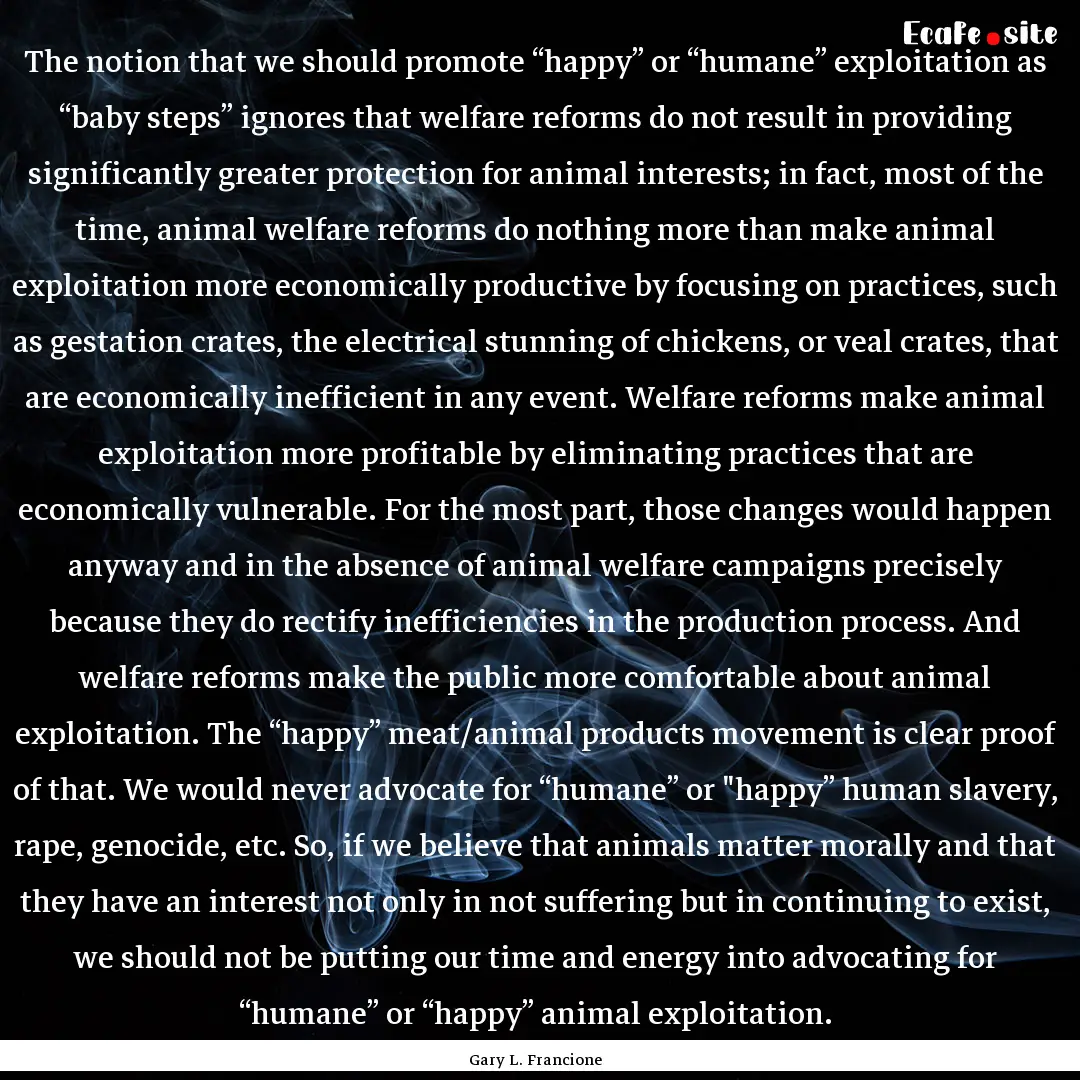 Ecafe.site

The notion that we should promote “happy” or “humane” exploitation as “baby steps” ignores that welfare reforms do not result in providing significantly greater protection for animal interests; in fact, most of the time, animal welfare reforms do nothing more than make animal exploitation more economically productive by focusing on practices, such as gestation crates, the electrical stunning of chickens, or veal crates, that are economically inefficient in any event. Welfare reforms make animal exploitation more profitable by eliminating practices that are economically vulnerable. For the most part, those changes would happen anyway and in the absence of animal welfare campaigns precisely because they do rectify inefficiencies in the production process. And welfare reforms make the public more comfortable about animal exploitation. The “happy” meat/animal products movement is clear proof of that. We would never advocate for “humane” or "happy” human slavery, rape, genocide, etc. So, if we believe that animals matter morally and that they have an interest not only in not suffering but in continuing to exist, we should not be putting our time and energy into advocating for “humane” or “happy” animal exploitation.

Gary L. Francione